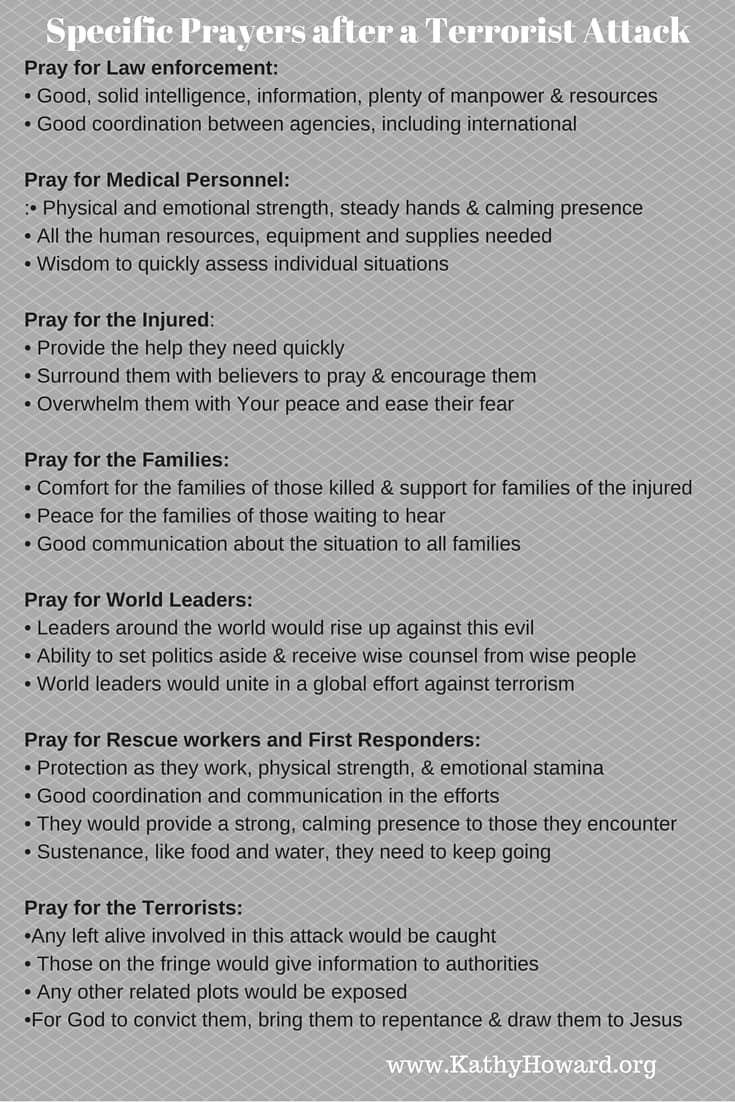 Specific Prayers after a Terrorist Attack

Pray for Law enforcement:
• Good, solid intelligence, information, plenty of manpower & resources
• Good coordination between agencies, including international

Pray for Medical Personnel:
:• Physical and emotional strength, steady hands & calming presence
• All the human resources, equipment and supplies needed
• Wisdom to quickly assess individual situations

Pray for the Injured:
• Provide the help they need quickly
• Surround them with believers to pray & encourage them
• Overwhelm them with Your peace and ease their fear

Pray for the Families:
• Comfort for the families of those killed & support for families of the injured
• Peace for the families of those waiting to hear
• Good communication about the situation to all families

Pray for World Leaders:
• Leaders around the world would rise up against this evil
• Ability to set politics aside & receive wise counsel from wise people
• World leaders would unite in a global effort against terrorism

Pray for Rescue workers and First Responders:
• Protection as they work, physical strength, & emotional stamina
• Good coordination and communication in the efforts
• They would provide a strong, calming presence to those they encounter
• Sustenance, like food and water, they need to keep going

Pray for the Terrorists:
•Any left alive involved in this attack would be caught
• Those on the fringe would give information to authorities
• Any other related plots would be exposed
•For God to convict them, bring them to repentance & draw them to Jesus

www.KathyHoward.org